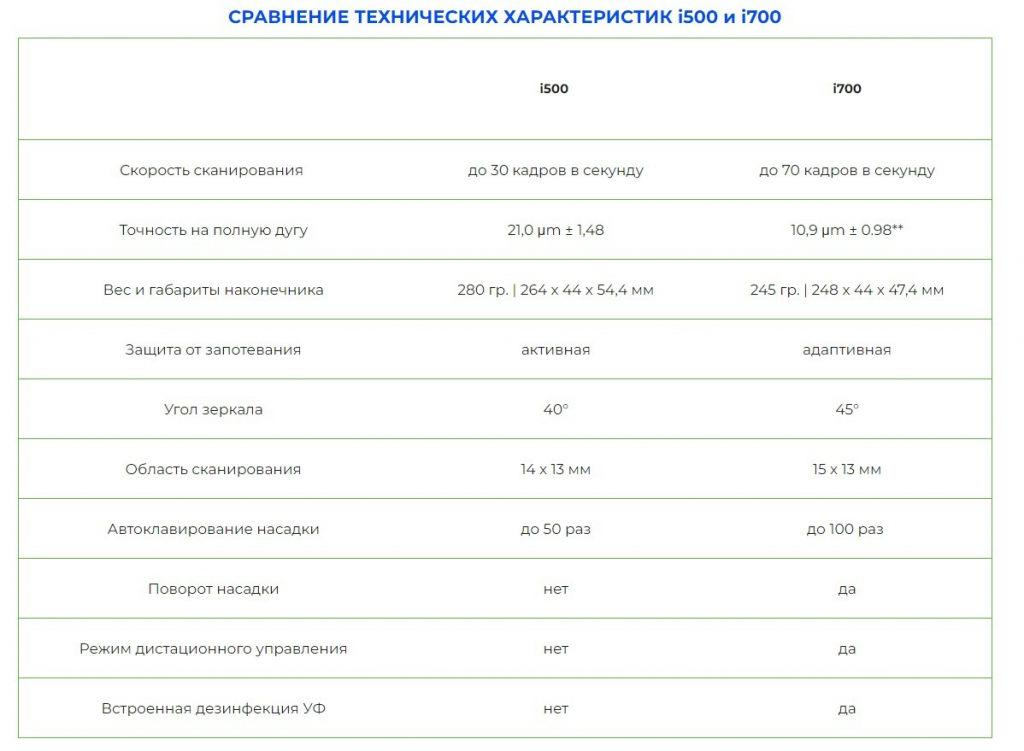 СРАВНЕНИЕ ТЕХНИЧЕСКИХ ХАРАКТЕРИСТИК i500 и i700

| | i500 | i700 |
|---|---|---|
| Скорость сканирования | до 30 кадров в секунду | до 70 кадров в секунду |
| Точность на полную дугу | 21,0 µm ± 1,48 | 10,9 µm ± 0.98** |
| Вес и габариты наконечника | 280 гр. \| 264 x 44 x 54,4 мм | 245 гр. \| 248 x 44 x 47,4 мм |
| Защита от запотевания | активная | адаптивная |
| Угол зеркала | 40° | 45° |
| Область сканирования | 14 x 13 мм | 15 x 13 мм |
| Автоклавирование насадки | до 50 раз | до 100 раз |
| Поворот насадки | нет | да |
| Режим дистационного управления | нет | да |
| Встроенная дезинфекция УФ | нет | да |